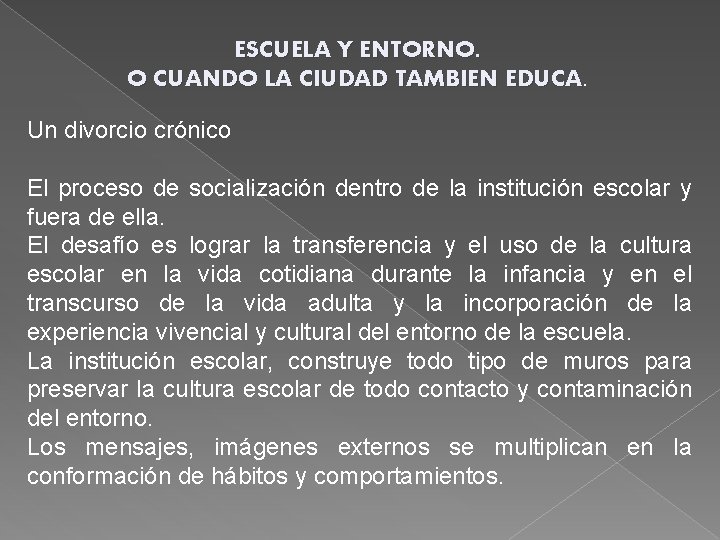 ESCUELA Y ENTORNO.
O CUANDO LA CIUDAD TAMBIEN EDUCA.

Un divorcio crónico

El proceso de socialización dentro de la institución escolar y fuera de ella.
El desafío es lograr la transferencia y el uso de la cultura escolar en la vida cotidiana durante la infancia y en el transcurso de la vida adulta y la incorporación de la experiencia vivencial y cultural del entorno de la escuela.
La institución escolar, construye todo tipo de muros para preservar la cultura escolar de todo contacto y contaminación del entorno.
Los mensajes, imágenes externos se multiplican en la conformación de hábitos y comportamientos.